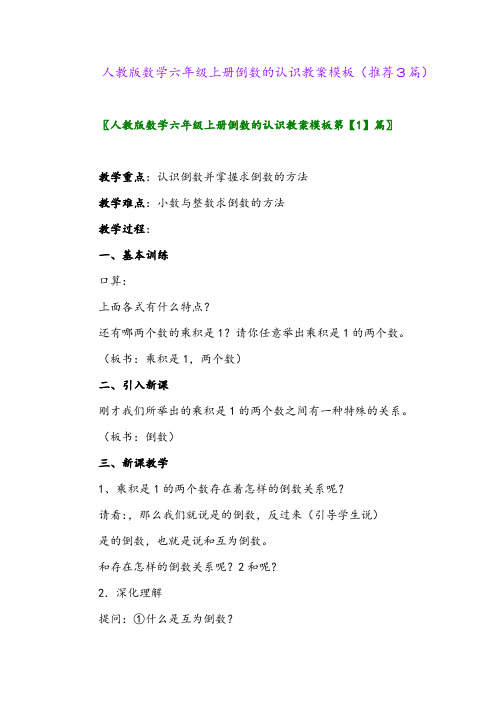 人教版数学六年级上册倒数的认识教案模板（推荐3篇）

〖人教版数学六年级上册倒数的认识教案模板第【1】篇〗

教学重点：认识倒数并掌握求倒数的方法

教学难点：小数与整数求倒数的方法

教学过程：

一、基本训练

口算：

上面各式有什么特点？

还有哪两个数的乘积是1？请你任意举出乘积是1的两个数。

（板书：乘积是1，两个数）

二、引入新课

刚才我们所举出的乘积是1的两个数之间有一种特殊的关系。

（板书：倒数）

三、新课教学

1、乘积是1的两个数存在着怎样的倒数关系呢？

请看：，那么我们就说是的倒数，反过来（引导学生说）

是的倒数，也就是说和互为倒数。

和存在怎样的倒数关系呢？2和呢？

2．深化理解

提问：①什么是互为倒数？